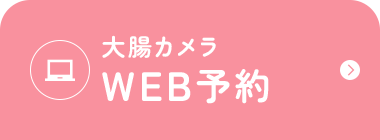 大腸カメラ
WEB予約